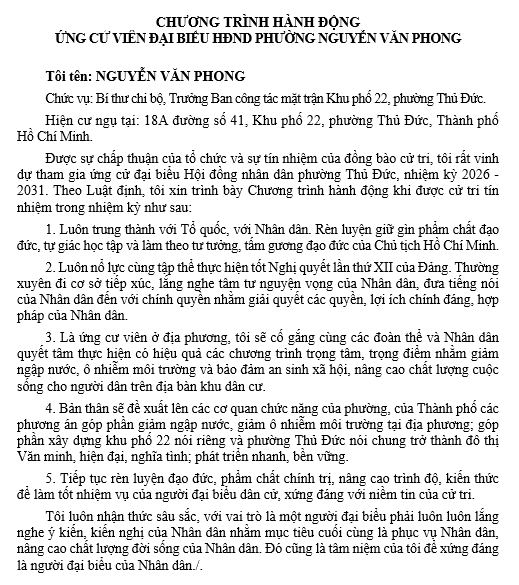 CHƯƠNG TRÌNH HÀNH ĐỘNG
ỨNG CỬ VIÊN ĐẠI BIỂU HĐND PHƯỜNG NGUYỄN VĂN PHONG

Tôi tên: NGUYỄN VĂN PHONG

Chức vụ: Bí thư chi bộ, Trưởng Ban công tác mặt trận Khu phố 22, phường Thủ Đức.

Hiện cư ngụ tại: 18A đường số 41, Khu phố 22, phường Thủ Đức, Thành phố Hồ Chí Minh.

Được sự chấp thuận của tổ chức và sự tín nhiệm của đồng bào cử tri, tôi rất vinh dự tham gia ứng cử đại biểu Hội đồng nhân dân phường Thủ Đức, nhiệm kỳ 2026 - 2031. Theo Luật định, tôi xin trình bày Chương trình hành động khi được cử tri tín nhiệm trong nhiệm kỳ như sau:

1. Luôn trung thành với Tổ quốc, với Nhân dân. Rèn luyện giữ gìn phẩm chất đạo đức, tự giác học tập và làm theo tư tưởng, tấm gương đạo đức của Chủ tịch Hồ Chí Minh.

2. Luôn nỗ lực cùng tập thể thực hiện tốt Nghị quyết lần thứ XII của Đảng. Thường xuyên đi cơ sở tiếp xúc, lắng nghe tâm tư nguyện vọng của Nhân dân, đưa tiếng nói của Nhân dân đến với chính quyền nhằm giải quyết các quyền, lợi ích chính đáng, hợp pháp của Nhân dân.

3. Là ứng cử viên ở địa phương, tôi sẽ cố gắng cùng các đoàn thể và Nhân dân quyết tâm thực hiện có hiệu quả các chương trình trọng tâm, trọng điểm nhằm giảm ngập nước, ô nhiễm môi trường và bảo đảm an sinh xã hội, nâng cao chất lượng cuộc sống cho người dân trên địa bàn khu dân cư.

4. Bản thân sẽ đề xuất lên các cơ quan chức năng của phường, của Thành phố các phương án góp phần giảm ngập nước, giảm ô nhiễm môi trường tại địa phương; góp phần xây dựng khu phố 22 nói riêng và phường Thủ Đức nói chung trở thành đô thị Văn minh, hiện đại, nghĩa tình; phát triển nhanh, bền vững.

5. Tiếp tục rèn luyện đạo đức, phẩm chất chính trị, nâng cao trình độ, kiến thức để làm tốt nhiệm vụ của người đại biểu dân cử, xứng đáng với niềm tin của cử tri.

Tôi luôn nhận thức sâu sắc, với vai trò là một người đại biểu phải luôn luôn lắng nghe ý kiến, kiến nghị của Nhân dân nhằm mục tiêu cuối cùng là phục vụ Nhân dân, nâng cao chất lượng đời sống của Nhân dân. Đó cũng là tâm niệm của tôi để xứng đáng là người đại biểu của Nhân dân./.